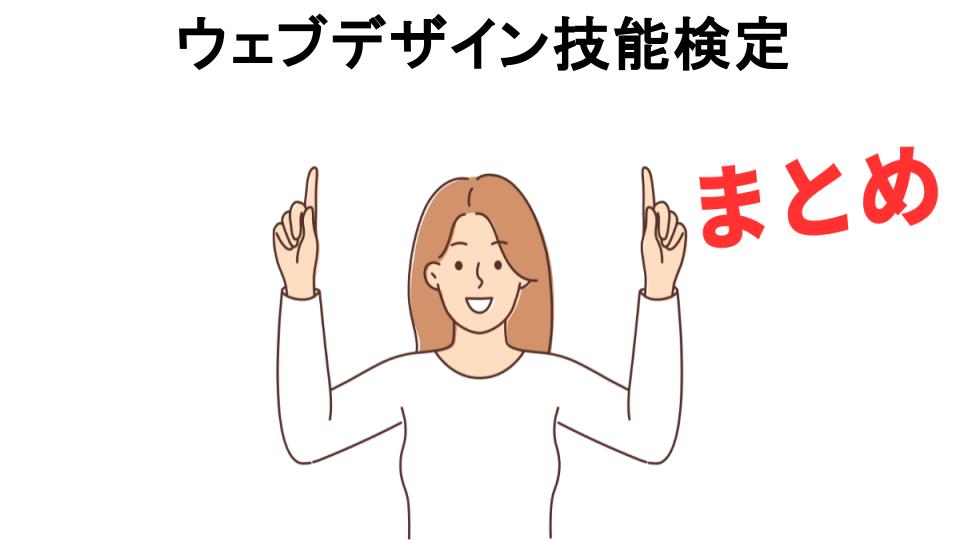 ウェブデザイン技能検定

まとめ